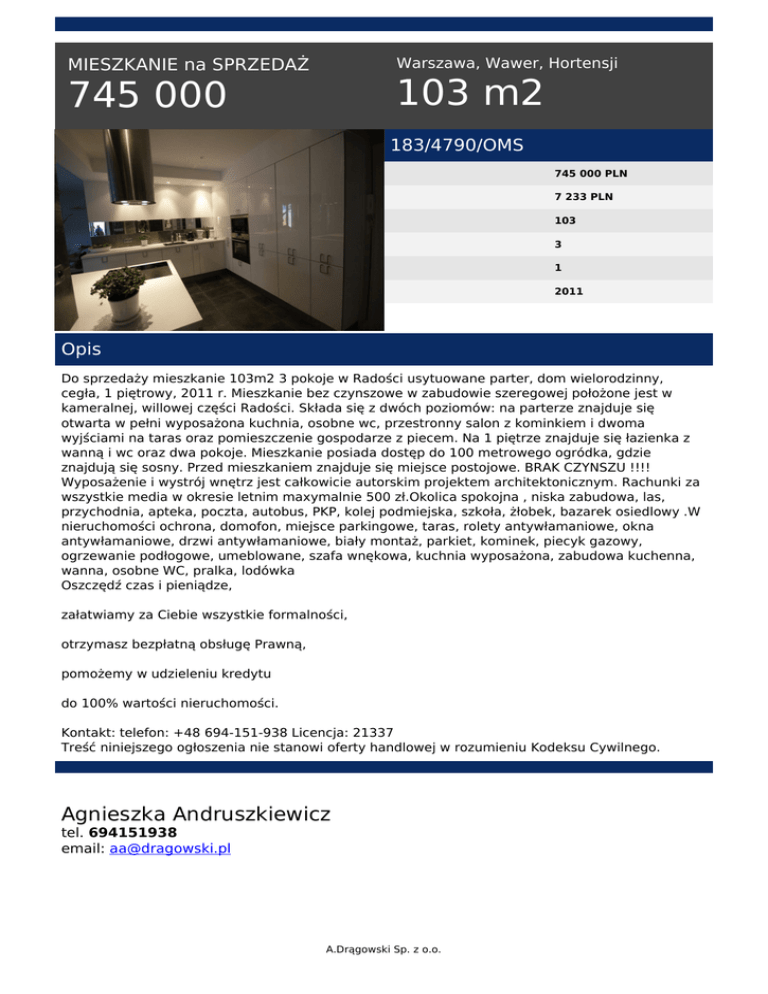 MIESZKANIE na SPRZEDAŻ
745 000

Warszawa, Wawer, Hortensji
103 m2

183/4790/OMS

745 000 PLN
7 233 PLN
103
3
1
2011

Opis

Do sprzedaży mieszkanie 103m2 3 pokoje w Radości usytuowane parter, dom wielorodzinny, cegła, 1 piętrowy, 2011 r. Mieszkanie bez czynszowe w zabudowie szeregowej położone jest w kameralnej, willowej części Radości. Składa się z dwóch poziomów: na parterze znajduje się otwarta w pełni wyposażona kuchnia, osobne wc, przestronny salon z kominkiem i dwoma wyjściami na taras oraz pomieszczenie gospodarze z piecem. Na 1 piętrze znajduje się łazienka z wanną i wc oraz dwa pokoje. Mieszkanie posiada dostęp do 100 metrowego ogródka, gdzie znajdują się sosny. Przed mieszkaniem znajduje się miejsce postojowe. BRAK CZYNSZU !!!! Wyposażenie i wystrój wnętrz jest całkowicie autorskim projektem architektonicznym. Rachunki za wszystkie media w okresie letnim maxymalnie 500 zł.Okolica spokojna , niska zabudowa, las, przychodnia, apteka, poczta, autobus, PKP, kolej podmiejska, szkoła, żłobek, bazarek osiedlowy .W nieruchomości ochrona, domofon, miejsce parkingowe, taras, rolety antywłamaniowe, okna antywłamaniowe, drzwi antywłamaniowe, biały montaż, parkiet, kominek, piecyk gazowy, ogrzewanie podłogowe, umeblowane, szafa wnękowa, kuchnia wyposażona, zabudowa kuchenna, wanna, osobne WC, pralka, lodówka
Oszczędź czas i pieniądze,

załatwiamy za Ciebie wszystkie formalności,

otrzymasz bezpłatną obsługę Prawną,

pomożemy w udzieleniu kredytu

do 100% wartości nieruchomości.

Kontakt: telefon: +48 694-151-938 Licencja: 21337
Treść niniejszego ogłoszenia nie stanowi oferty handlowej w rozumieniu Kodeksu Cywilnego.

Agnieszka Andruszkiewicz
tel. 694151938
email: aa@dragowski.pl

A.Drągowski Sp. z o.o.